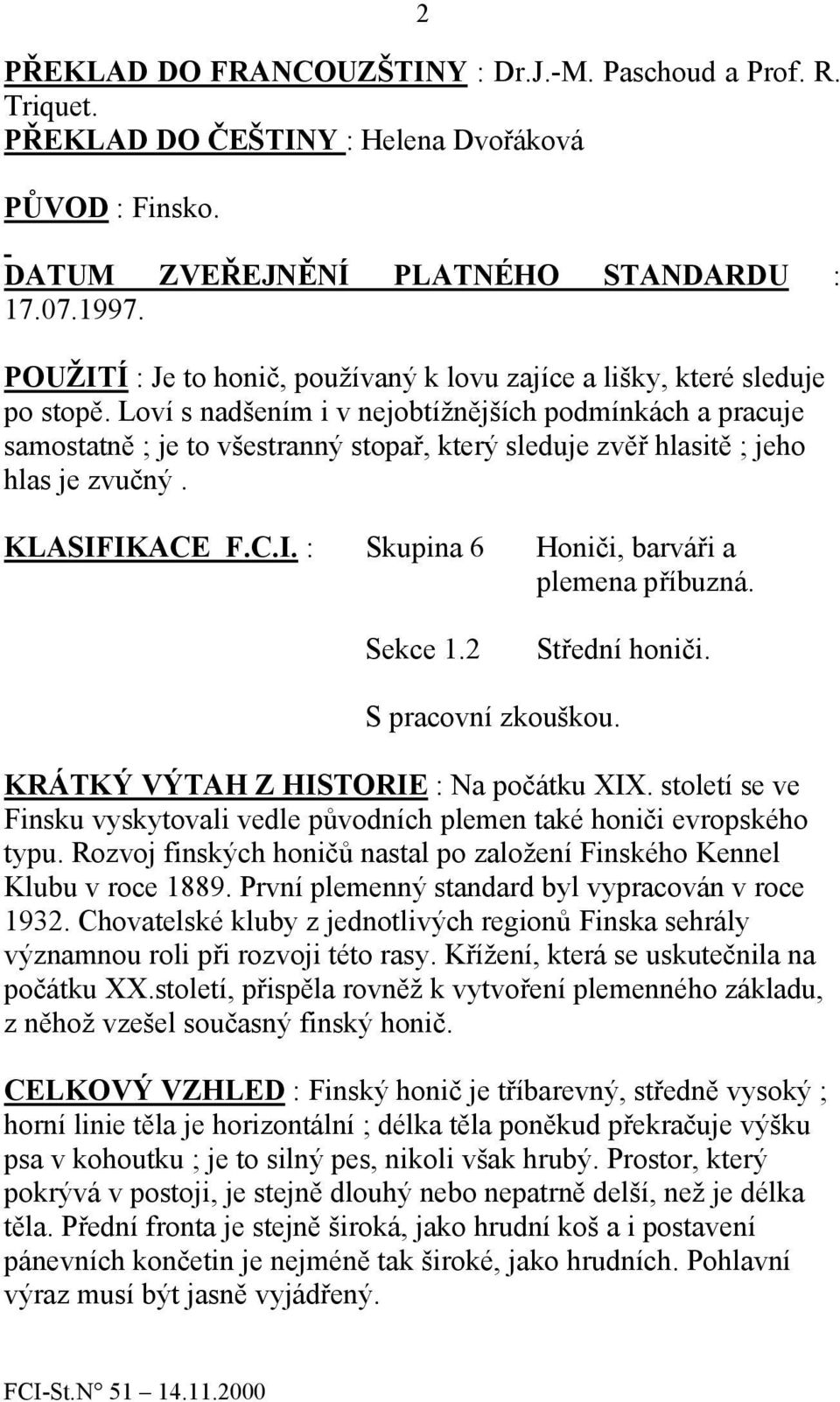 2

PŘEKLAD DO FRANCOUZŠTINY : Dr.J.-M. Paschoud a Prof. R. Triquet.
PŘEKLAD DO ČEŠTINY : Helena Dvořáková

PŮVOD : Finsko.

DATUM ZVEŘEJNĚNÍ PLATNÉHO STANDARDU : 17.07.1997.

POUŽITÍ : Je to honič, používaný k lovu zajíce a lišky, které sleduje po stopě. Loví s nadšením i v nejobtížnějších podmínkách a pracuje samostatně ; je to všestranný stopař, který sleduje zvěř hlasitě ; jeho hlas je zvučný .

KLASIFIKACE F.C.I. : Skupina 6 Honiči, barváři a plemena příbuzná.
Sekce 1.2 Střední honiči.
S pracovní zkouškou.

KRÁTKÝ VÝTAH Z HISTORIE : Na počátku XIX. století se ve Finsku vyskytovali vedle původních plemen také honiči evropského typu. Rozvoj finských honičů nastal po založení Finského Kennel Klubu v roce 1889. První plemenný standard byl vypracován v roce 1932. Chovatelské kluby z jednotlivých regionů Finska sehrály významnou roli při rozvoji této rasy. Křížení, která se uskutečnila na počátku XX.století, přispěla rovněž k vytvoření plemenného základu, z něhož vzešel současný finský honič.

CELKOVÝ VZHLED : Finský honič je tříbarevný, středně vysoký ; horní linie těla je horizontální ; délka těla poněkud překračuje výšku psa v kohoutku ; je to silný pes, nikoli však hrubý. Prostor, který pokrývá v postoji, je stejně dlouhý nebo nepatrně delší, než je délka těla. Přední fronta je stejně široká, jako hrudní koš a i postavení pánevních končetin je nejméně tak široké, jako hrudních. Pohlavní výraz musí být jasně vyjádřený.

FCI-St.N° 51 – 14.11.2000